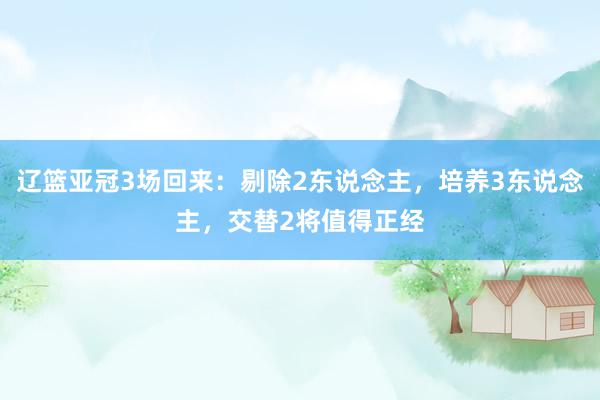 辽篮亚冠3场回来：剔除2东说念主，培养3东说念主，交替2将值得正经